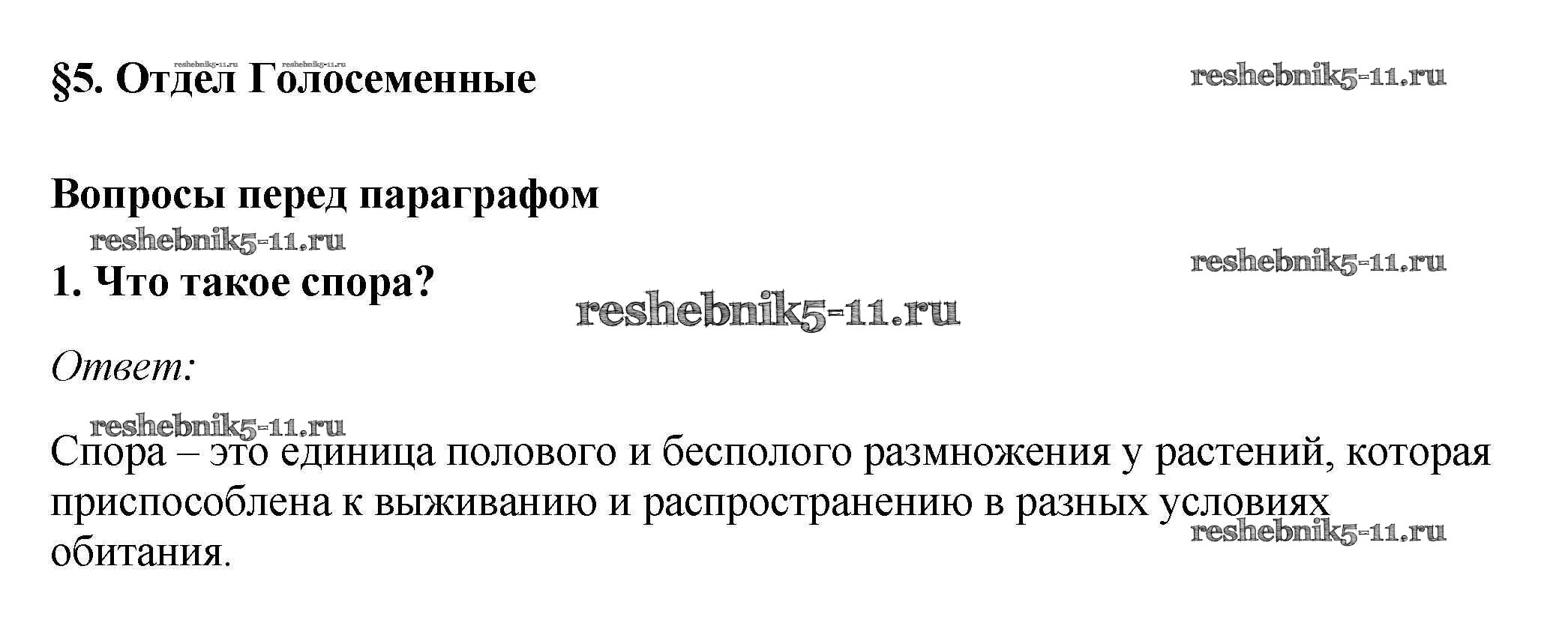 §5. Отдел Голосеменные

Вопросы перед параграфом

1. Что такое спора?

Ответ:

Спора – это единица полового и бесполого размножения у растений, которая приспособлена к выживанию и распространению в разных условиях обитания.

reshebnik5-11.ru